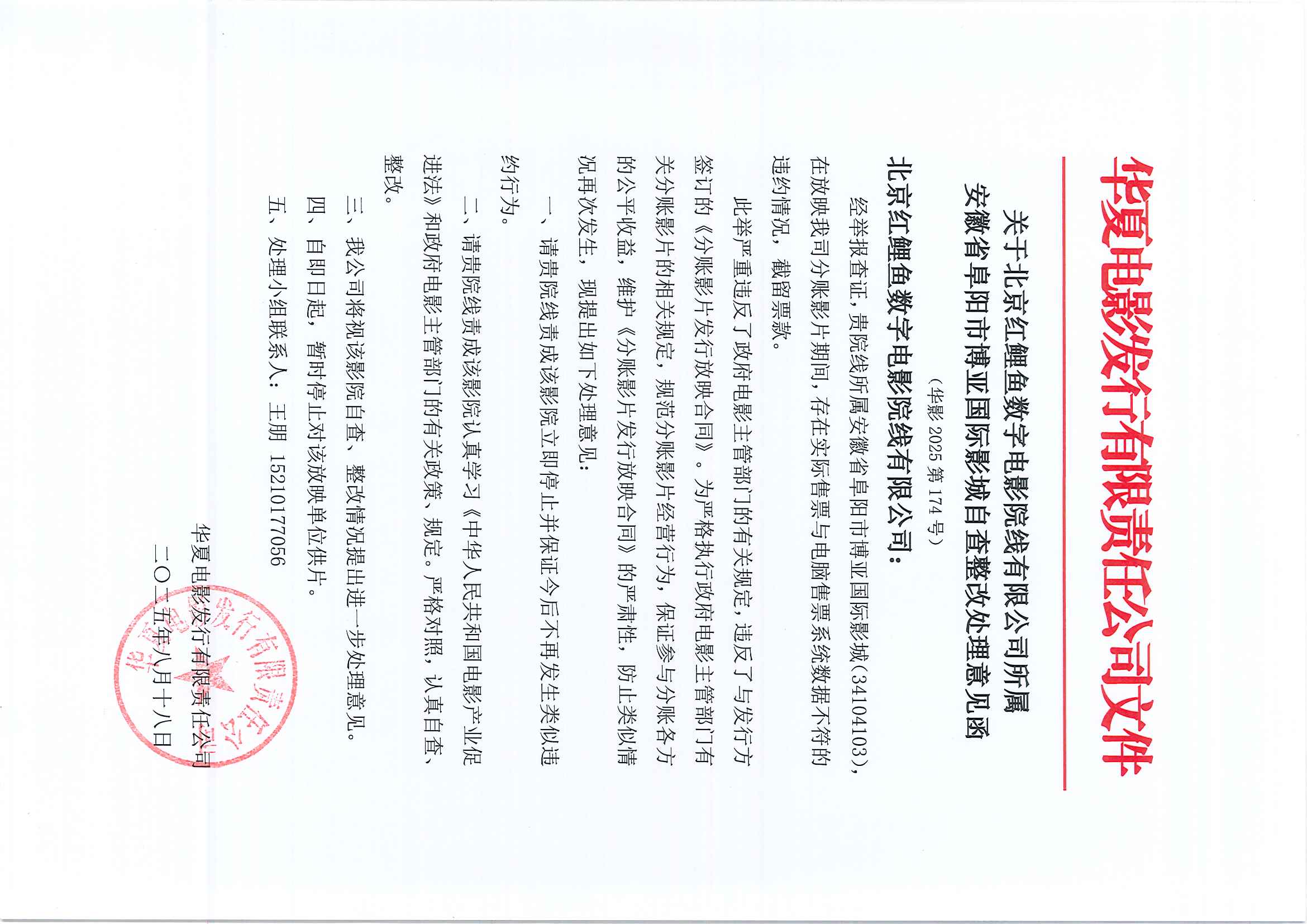 华夏电影发行有限责任公司文件

关于北京红鲤鱼数字电影院线有限公司所属安徽省阜阳市博亚国际影城自查整改处理意见函

（华影 2025 第 174 号）

北京红鲤鱼数字电影院线有限公司：

经举报查证，贵院线所属安徽省阜阳市博亚国际影城（34104103），在放映我司分账影片期间，存在实际售票与电脑售票系统数据不符的违约情况，截留票款。

此举严重违反了政府电影主管部门的有关规定，违反了与发行方签订的《分账影片发行放映合同》。为严格执行政府电影主管部门有关分账影片的相关规定，规范分账影片经营行为，保证参与分账各方的公平收益，维护《分账影片发行放映合同》的严肃性，防止类似情况再次发生，现提出如下处理意见：

一、请贵院线责成该影院立即停止并保证今后不再发生类似违约行为。

二、请贵院线责成该影院认真学习《中华人民共和国电影产业促进法》和政府电影主管部门的有关政策、规定。严格对照，认真自查、整改。

三、我公司将视该影院自查、整改情况提出进一步处理意见。

四、自即日起，暂时停止对该放映单位供片。

五、处理小组联系人：王朋 15210177056

华夏电影发行有限责任公司

二〇二五年八月十八日

华夏电影发行有限责任公司